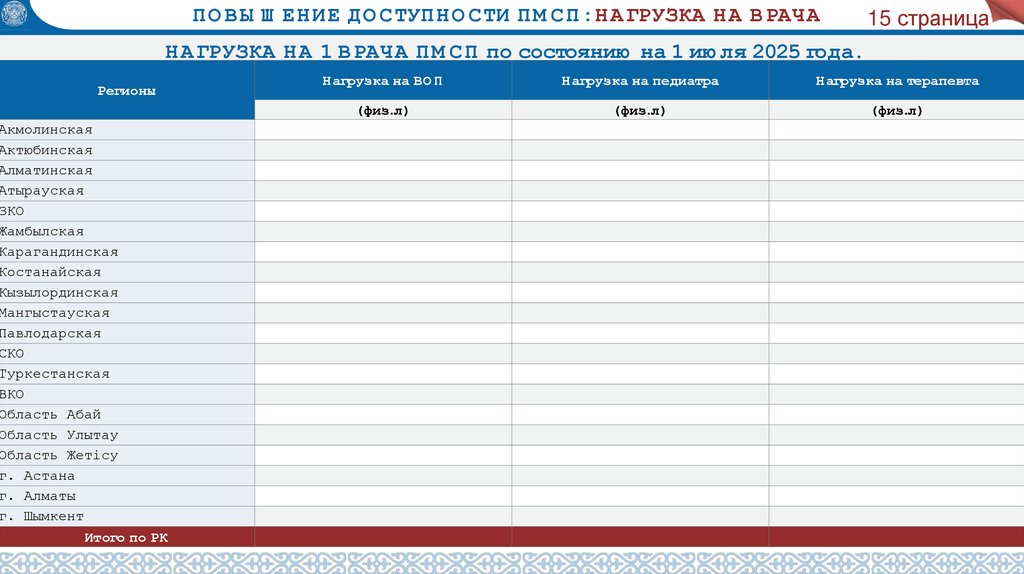 ПОВЫШЕНИЕ ДОСТУПНОСТИ ПМСП: НАГРУЗКА НА ВРАЧА

15 страница

НАГРУЗКА НА 1 ВРАЧА ПМСП по состоянию на 1 июля 2025 года.

| Регионы | Нагрузка на ВОП | Нагрузка на педиатра | Нагрузка на терапевта |
|---|---|---|---|
| | (физ.л) | (физ.л) | (физ.л) |
| Акмолинская | | | |
| Актюбинская | | | |
| Алматинская | | | |
| Атырауская | | | |
| ЗКО | | | |
| Жамбылская | | | |
| Карагандинская | | | |
| Костанайская | | | |
| Кызылординская | | | |
| Мангыстауская | | | |
| Павлодарская | | | |
| СКО | | | |
| Туркестанская | | | |
| ВКО | | | |
| Область Абай | | | |
| Область Улытау | | | |
| Область Жетісу | | | |
| г. Астана | | | |
| г. Алматы | | | |
| г. Шымкент | | | |
| Итого по РК | | | |